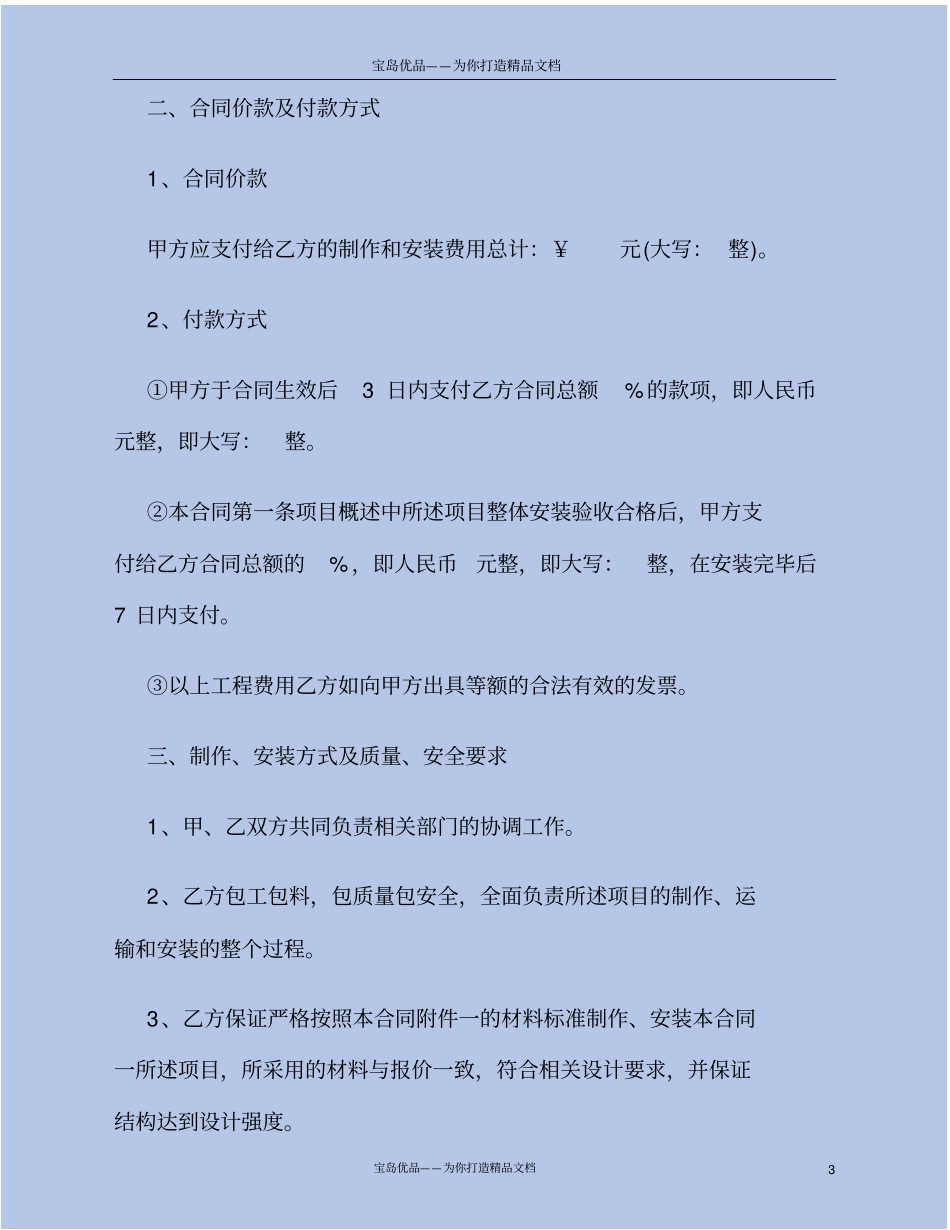 宝岛优品——为你打造精品文档

二、合同价款及付款方式

1、合同价款

甲方应支付给乙方的制作和安装费用总计：￥ 元(大写： 整)。

2、付款方式

①甲方于合同生效后 3 日内支付乙方合同总额 %的款项，即人民币 元整，即大写： 整。

②本合同第一条项目概述中所述项目整体安装验收合格后，甲方支付给乙方合同总额的 %，即人民币 元整，即大写： 整，在安装完毕后 7 日内支付。

③以上工程费用乙方如向甲方出具等额的合法有效的发票。

三、制作、安装方式及质量、安全要求

1、甲、乙双方共同负责相关部门的协调工作。

2、乙方包工包料，包质量包安全，全面负责所述项目的制作、运输和安装的整个过程。

3、乙方保证严格按照本合同附件一的材料标准制作、安装本合同一所述项目，所采用的材料与报价一致，符合相关设计要求，并保证结构达到设计强度。

宝岛优品——为你打造精品文档

3